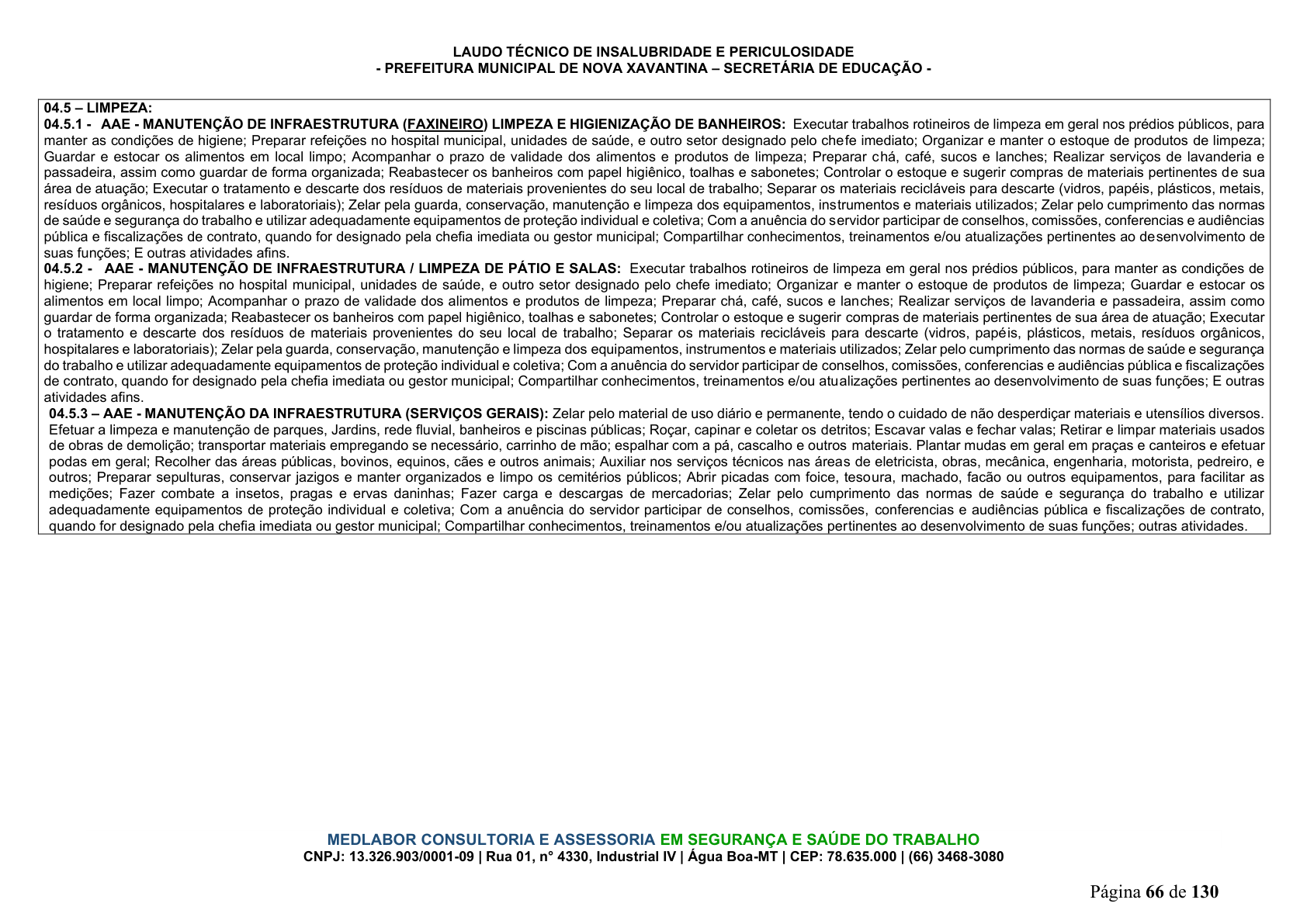 LAUDO TÉCNICO DE INSALUBRIDADE E PERICULOSIDADE
- PREFEITURA MUNICIPAL DE NOVA XAVANTINA – SECRETÁRIA DE EDUCAÇÃO -

04.5 – LIMPEZA:
04.5.1 - AAE - MANUTENÇÃO DE INFRAESTRUTURA (FAXINEIRO) LIMPEZA E HIGIENIZAÇÃO DE BANHEIROS: Executar trabalhos rotineiros de limpeza em geral nos prédios públicos, para manter as condições de higiene; Preparar refeições no hospital municipal, unidades de saúde, e outro setor designado pelo chefe imediato; Organizar e manter o estoque de produtos de limpeza; Guardar e estocar os alimentos em local limpo; Acompanhar o prazo de validade dos alimentos e produtos de limpeza; Preparar chá, café, sucos e lanches; Realizar serviços de lavanderia e passadeira, assim como guardar de forma organizada; Reabastecer os banheiros com papel higiênico, toalhas e sabonetes; Controlar o estoque e sugerir compras de materiais pertinentes de sua área de atuação; Executar o tratamento e descarte dos resíduos de materiais provenientes do seu local de trabalho; Separar os materiais recicláveis para descarte (vidros, papéis, plásticos, metais, resíduos orgânicos, hospitalares e laboratoriais); Zelar pela guarda, conservação, manutenção e limpeza dos equipamentos, instrumentos e materiais utilizados; Zelar pelo cumprimento das normas de saúde e segurança do trabalho e utilizar adequadamente equipamentos de proteção individual e coletiva; Com a anuência do servidor participar de conselhos, comissões, conferencias e audiências pública e fiscalizações de contrato, quando for designado pela chefia imediata ou gestor municipal; Compartilhar conhecimentos, treinamentos e/ou atualizações pertinentes ao desenvolvimento de suas funções; E outras atividades afins.
04.5.2 - AAE - MANUTENÇÃO DE INFRAESTRUTURA / LIMPEZA DE PÁTIO E SALAS: Executar trabalhos rotineiros de limpeza em geral nos prédios públicos, para manter as condições de higiene; Preparar refeições no hospital municipal, unidades de saúde, e outro setor designado pelo chefe imediato; Organizar e manter o estoque de produtos de limpeza; Guardar e estocar os alimentos em local limpo; Acompanhar o prazo de validade dos alimentos e produtos de limpeza; Preparar chá, café, sucos e lanches; Realizar serviços de lavanderia e passadeira, assim como guardar de forma organizada; Reabastecer os banheiros com papel higiênico, toalhas e sabonetes; Controlar o estoque e sugerir compras de materiais pertinentes de sua área de atuação; Executar o tratamento e descarte dos resíduos de materiais provenientes do seu local de trabalho; Separar os materiais recicláveis para descarte (vidros, papéis, plásticos, metais, resíduos orgânicos, hospitalares e laboratoriais); Zelar pela guarda, conservação, manutenção e limpeza dos equipamentos, instrumentos e materiais utilizados; Zelar pelo cumprimento das normas de saúde e segurança do trabalho e utilizar adequadamente equipamentos de proteção individual e coletiva; Com a anuência do servidor participar de conselhos, comissões, conferencias e audiências pública e fiscalizações de contrato, quando for designado pela chefia imediata ou gestor municipal; Compartilhar conhecimentos, treinamentos e/ou atualizações pertinentes ao desenvolvimento de suas funções; E outras atividades afins.
04.5.3 – AAE - MANUTENÇÃO DA INFRAESTRUTURA (SERVIÇOS GERAIS): Zelar pelo material de uso diário e permanente, tendo o cuidado de não desperdiçar materiais e utensílios diversos. Efetuar a limpeza e manutenção de parques, Jardins, rede fluvial, banheiros e piscinas públicas; Roçar, capinar e coletar os detritos; Escavar valas e fechar valas; Retirar e limpar materiais usados de obras de demolição; transportar materiais empregando se necessário, carrinho de mão; espalhar com a pá, cascalho e outros materiais. Plantar mudas em geral em praças e canteiros e efetuar podas em geral; Recolher das áreas públicas, bovinos, equinos, cães e outros animais; Auxiliar nos serviços técnicos nas áreas de eletricista, obras, mecânica, engenharia, motorista, pedreiro, e outros; Preparar sepulturas, conservar jazigos e manter organizados e limpo os cemitérios públicos; Abrir picadas com foice, tesoura, machado, facão ou outros equipamentos, para facilitar as medições; Fazer combate a insetos, pragas e ervas daninhas; Fazer carga e descargas de mercadorias; Zelar pelo cumprimento das normas de saúde e segurança do trabalho e utilizar adequadamente equipamentos de proteção individual e coletiva; Com a anuência do servidor participar de conselhos, comissões, conferencias e audiências pública e fiscalizações de contrato, quando for designado pela chefia imediata ou gestor municipal; Compartilhar conhecimentos, treinamentos e/ou atualizações pertinentes ao desenvolvimento de suas funções; outras atividades.

MEDLABOR CONSULTORIA E ASSESSORIA EM SEGURANÇA E SAÚDE DO TRABALHO
CNPJ: 13.326.903/0001-09 | Rua 01, n° 4330, Industrial IV | Água Boa-MT | CEP: 78.635.000 | (66) 3468-3080

Página 66 de 130